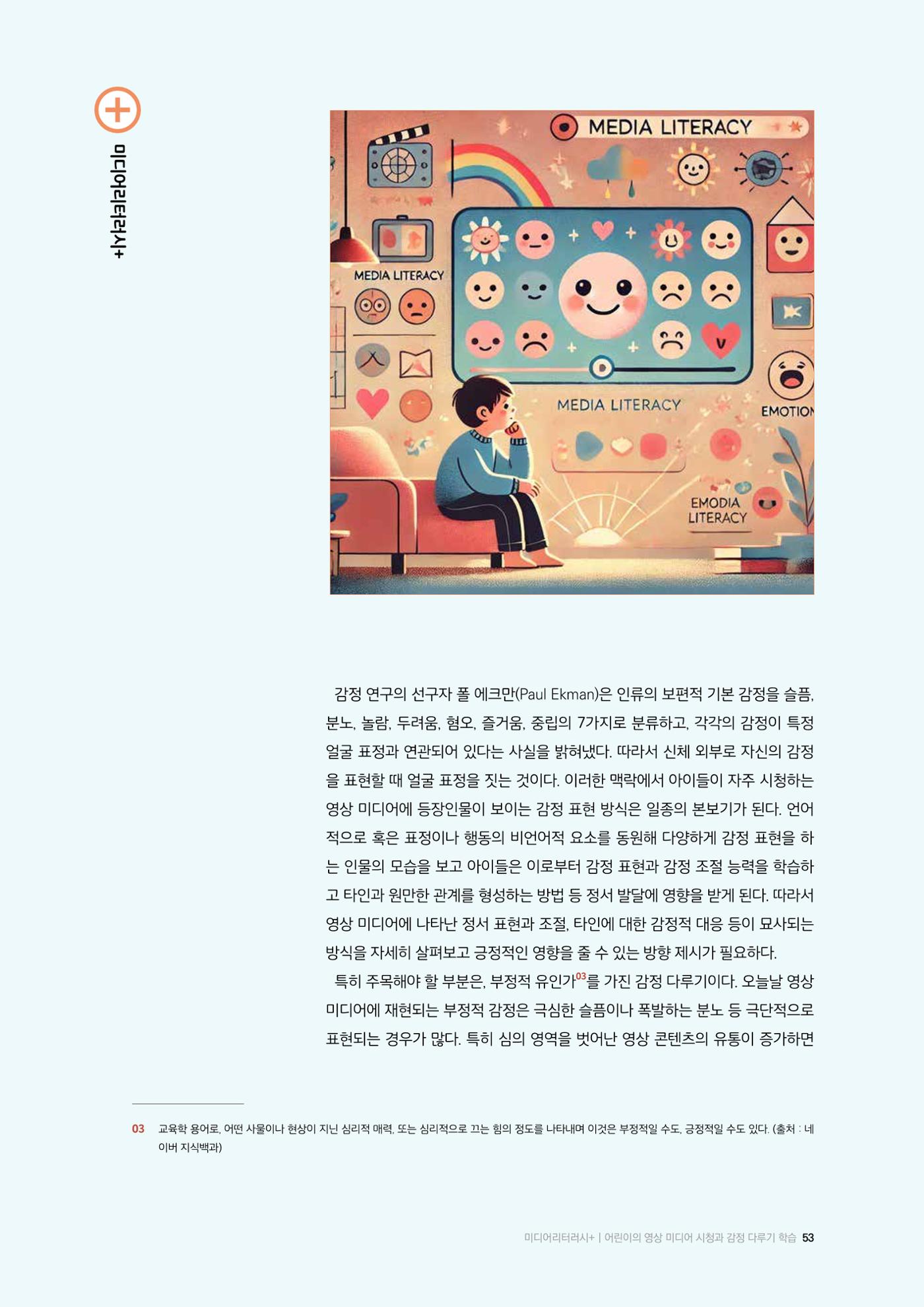 미디어리터러시+

MEDIA LITERACY

MEDIA LITERACY

MEDIA LITERACY

EMOTION

EMODIA LITERACY

감정 연구의 선구자 폴 에크만(Paul Ekman)은 인류의 보편적 기본 감정을 슬픔, 분노, 놀람, 두려움, 혐오, 즐거움, 중립의 7가지로 분류하고, 각각의 감정이 특정 얼굴 표정과 연관되어 있다는 사실을 밝혀냈다. 따라서 신체 외부로 자신의 감정을 표현할 때 얼굴 표정을 짓는 것이다. 이러한 맥락에서 아이들이 자주 시청하는 영상 미디어에 등장인물이 보이는 감정 표현 방식은 일종의 본보기가 된다. 언어적으로 혹은 표정이나 행동의 비언어적 요소를 동원해 다양하게 감정 표현을 하는 인물의 모습을 보고 아이들은 이로부터 감정 표현과 감정 조절 능력을 학습하고 타인과 원만한 관계를 형성하는 방법 등 정서 발달에 영향을 받게 된다. 따라서 영상 미디어에 나타난 정서 표현과 조절, 타인에 대한 감정적 대응 등이 묘사되는 방식을 자세히 살펴보고 긍정적인 영향을 줄 수 있는 방향 제시가 필요하다.

특히 주목해야 할 부분은, 부정적 유인가$^{03}$를 가진 감정 다루기이다. 오늘날 영상 미디어에 재현되는 부정적 감정은 극심한 슬픔이나 폭발하는 분노 등 극단적으로 표현되는 경우가 많다. 특히 심의 영역을 벗어난 영상 콘텐츠의 유통이 증가하면

03 교육학 용어로, 어떤 사물이나 현상이 지닌 심리적 매력, 또는 심리적으로 끄는 힘의 정도를 나타내며 이것은 부정적일 수도, 긍정적일 수도 있다. (출처 : 네이버 지식백과)

미디어리터러시+ | 어린이의 영상 미디어 시청과 감정 다루기 학습 53